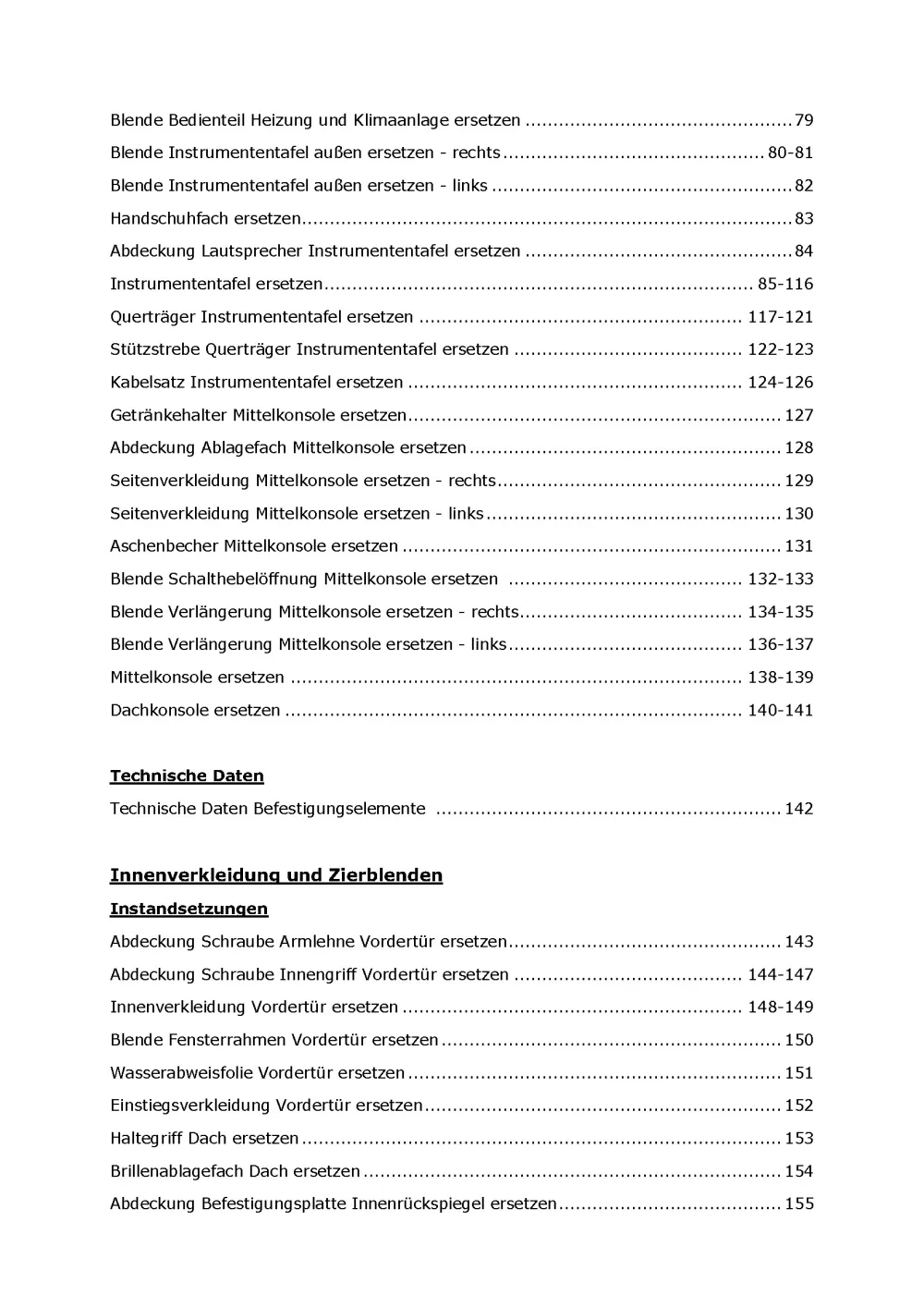 Blende Bedienteil Heizung und Klimaanlage ersetzen 79

Blende Instrumententafel außen ersetzen - rechts 80-81

Blende Instrumententafel außen ersetzen - links 82

Handschuhfach ersetzen 83

Abdeckung Lautsprecher Instrumententafel ersetzen 84

Instrumententafel ersetzen 85-116

Querträger Instrumententafel ersetzen 117-121

Stützstrebe Querträger Instrumententafel ersetzen 122-123

Kabelsatz Instrumententafel ersetzen 124-126

Getränkehalter Mittelkonsole ersetzen 127

Abdeckung Ablagefach Mittelkonsole ersetzen 128

Seitenverkleidung Mittelkonsole ersetzen - rechts 129

Seitenverkleidung Mittelkonsole ersetzen - links 130

Aschenbecher Mittelkonsole ersetzen 131

Blende Schalthebelöffnung Mittelkonsole ersetzen 132-133

Blende Verlängerung Mittelkonsole ersetzen - rechts 134-135

Blende Verlängerung Mittelkonsole ersetzen - links 136-137

Mittelkonsole ersetzen 138-139

Dachkonsole ersetzen 140-141

Technische Daten

Technische Daten Befestigungselemente 142

Innenverkleidung und Zierblenden

Instandsetzungen

Abdeckung Schraube Armlehne Vordertür ersetzen 143

Abdeckung Schraube Innengriff Vordertür ersetzen 144-147

Innenverkleidung Vordertür ersetzen 148-149

Blende Fensterrahmen Vordertür ersetzen 150

Wasserabweisfolie Vordertür ersetzen 151

Einstiegsverkleidung Vordertür ersetzen 152

Haltegriff Dach ersetzen 153

Brillenablagefach Dach ersetzen 154

Abdeckung Befestigungsplatte Innenrückspiegel ersetzen 155